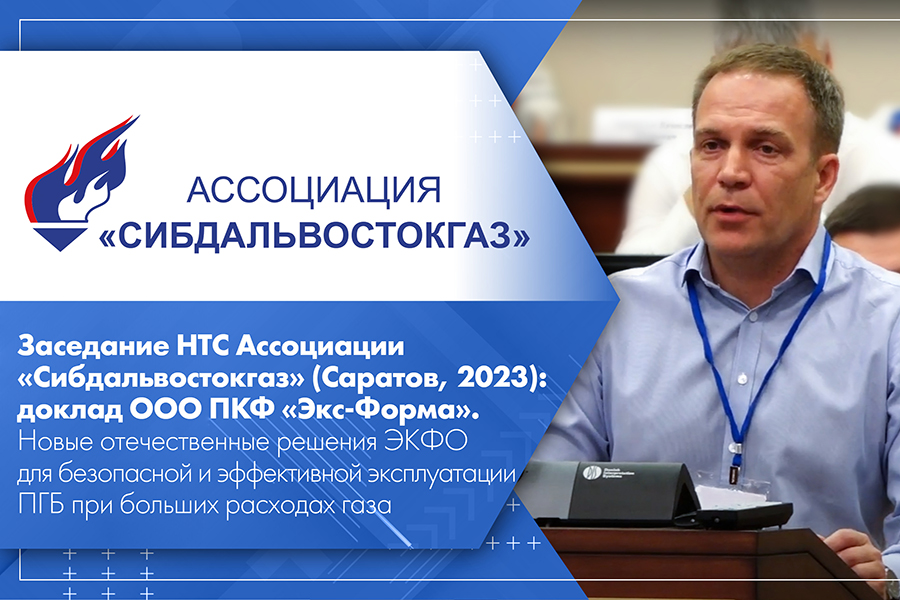 АССОЦИАЦИЯ
«СИБДАЛЬВОСТОКГАЗ»

Заседание НТС Ассоциации «Сибдальвостокгаз» (Саратов, 2023): доклад ООО ПКФ «Экс-Форма».
Новые отечественные решения ЭКФО для безопасной и эффективной эксплуатации ПГБ при больших расходах газа